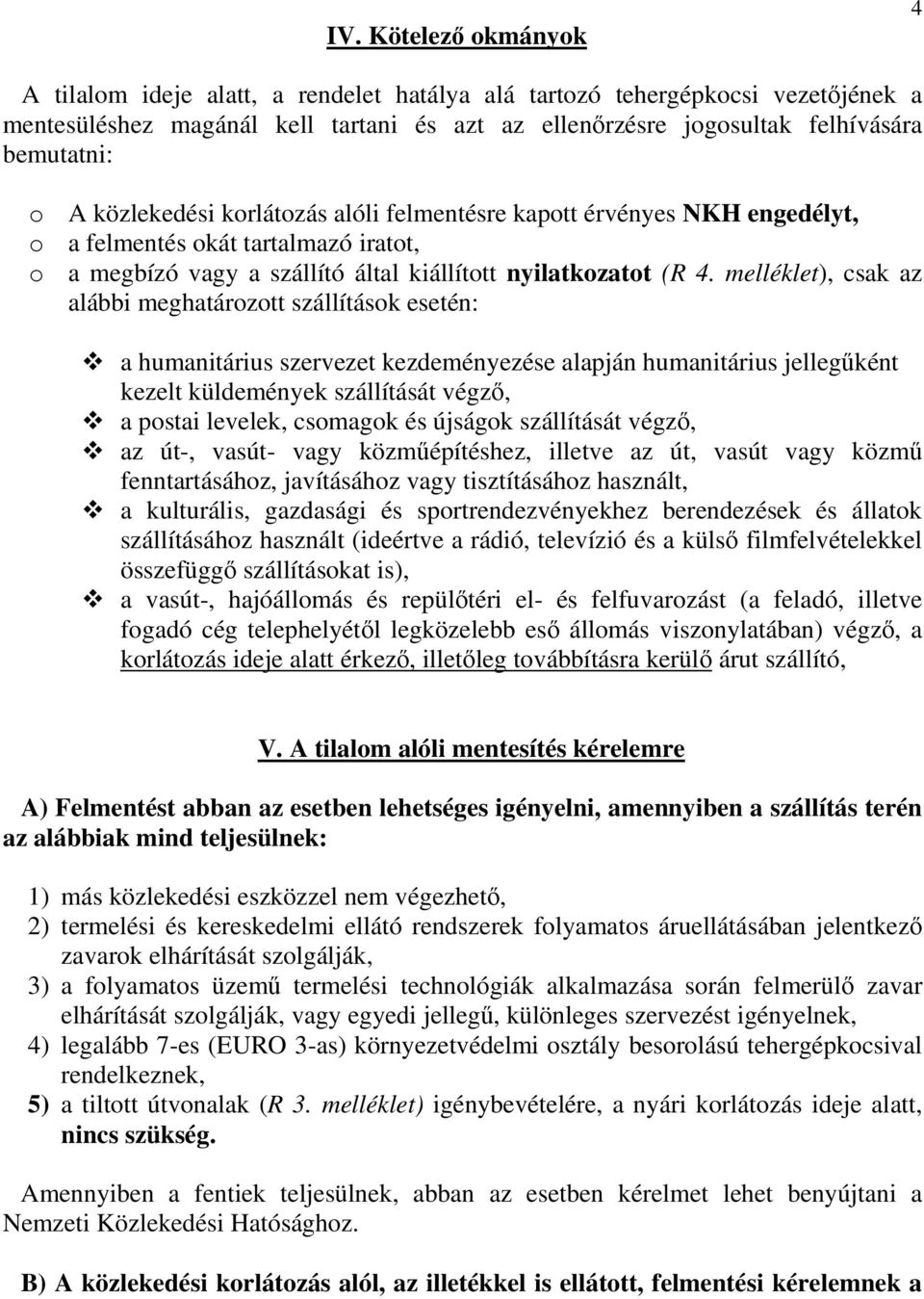 4

IV. Kötelező okmányok

A tilalom ideje alatt, a rendelet hatálya alá tartozó tehergépkocsi vezetőjének a mentesüléshez magánál kell tartani és azt az ellenőrzésre jogosultak felhívására bemutatni:

o A közlekedési korlátozás alóli felmentésre kapott érvényes NKH engedélyt,
o a felmentés okát tartalmazó iratot,
o a megbízó vagy a szállító által kiállított nyilatkozatot (R 4. melléklet), csak az alábbi meghatározott szállítások esetén:

❖ a humanitárius szervezet kezdeményezése alapján humanitárius jellegűként kezelt küldemények szállítását végző,
❖ a postai levelek, csomagok és újságok szállítását végző,
❖ az út-, vasút- vagy közműépítéshez, illetve az út, vasút vagy közmű fenntartásához, javításához vagy tisztításához használt,
❖ a kulturális, gazdasági és sportrendezvényekhez berendezések és állatok szállításához használt (ideértve a rádió, televízió és a külső filmfelvételekkel összefüggő szállításokat is),
❖ a vasút-, hajóállomás és repülőtéri el- és felfuvarozást (a feladó, illetve fogadó cég telephelyétől legközelebb eső állomás viszonylatában) végző, a korlátozás ideje alatt érkező, illetőleg továbbításra kerülő árut szállító,

V. A tilalom alóli mentesítés kérelemre

A) Felmentést abban az esetben lehetséges igényelni, amennyiben a szállítás terén az alábbiak mind teljesülnek:

1) más közlekedési eszközzel nem végezhető,
2) termelési és kereskedelmi ellátó rendszerek folyamatos áruellátásában jelentkező zavarok elhárítását szolgálják,
3) a folyamatos üzemű termelési technológiák alkalmazása során felmerülő zavar elhárítását szolgálják, vagy egyedi jellegű, különleges szervezést igényelnek,
4) legalább 7-es (EURO 3-as) környezetvédelmi osztály besorolású tehergépkocsival rendelkeznek,
5) a tiltott útvonalak (R 3. melléklet) igénybevételére, a nyári korlátozás ideje alatt, nincs szükség.

Amennyiben a fentiek teljesülnek, abban az esetben kérelmet lehet benyújtani a Nemzeti Közlekedési Hatósághoz.

B) A közlekedési korlátozás alól, az illetékkel is ellátott, felmentési kérelemnek a